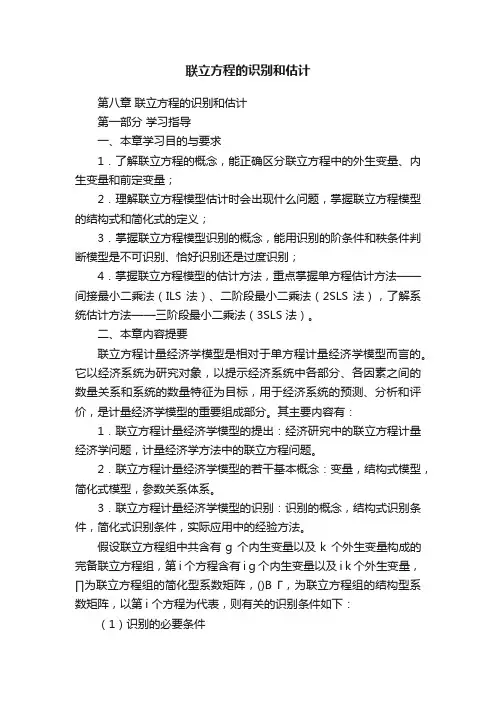 联立方程的识别和估计

第八章 联立方程的识别和估计

第一部分 学习指导

一、本章学习目的与要求

1．了解联立方程的概念，能正确区分联立方程中的外生变量、内生变量和前定变量；

2．理解联立方程模型估计时会出现什么问题，掌握联立方程模型的结构式和简化式的定义；

3．掌握联立方程模型识别的概念，能用识别的阶条件和秩条件判断模型是不可识别、恰好识别还是过度识别；

4．掌握联立方程模型的估计方法，重点掌握单方程估计方法——间接最小二乘法（ILS 法）、二阶段最小二乘法（2SLS 法），了解系统估计方法——三阶段最小二乘法（3SLS 法）。

二、本章内容提要

联立方程计量经济学模型是相对于单方程计量经济学模型而言的。它以经济系统为研究对象，以提示经济系统中各部分、各因素之间的数量关系和系统的数量特征为目标，用于经济系统的预测、分析和评价，是计量经济学模型的重要组成部分。其主要内容有：

1．联立方程计量经济学模型的提出：经济研究中的联立方程计量经济学问题，计量经济学方法中的联立方程问题。

2．联立方程计量经济学模型的若干基本概念：变量，结构式模型，简化式模型，参数关系体系。

3．联立方程计量经济学模型的识别：识别的概念，结构式识别条件，简化式识别条件，实际应用中的经验方法。

假设联立方程组中共含有 g 个内生变量以及 k 个外生变量构成的完备联立方程组，第 i 个方程含有 i g 个内生变量以及 i k 个外生变量，∏为联立方程组的简化型系数矩阵，()B Γ，为联立方程组的结构型系数矩阵，以第 i 个方程为代表，则有关的识别条件如下：

（1）识别的必要条件